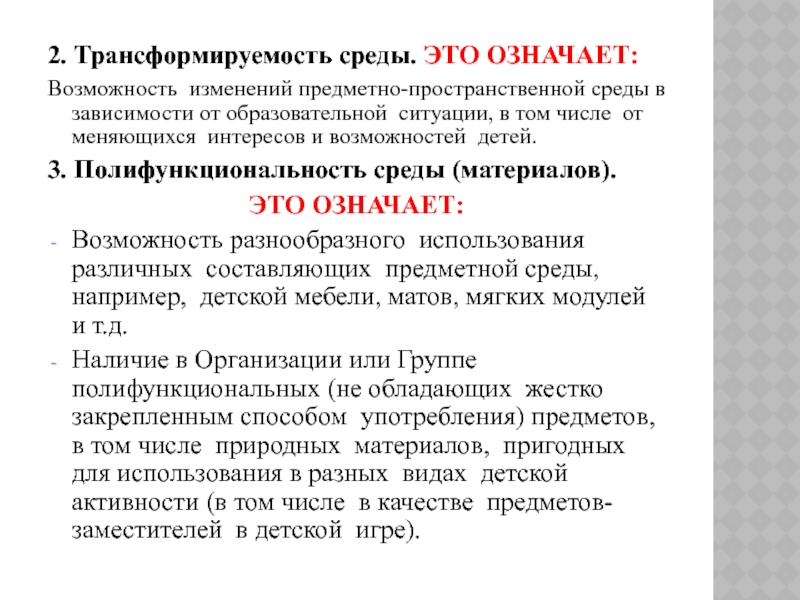 2. Трансформируемость среды. ЭТО ОЗНАЧАЕТ:

Возможность изменений предметно-пространственной среды в зависимости от образовательной ситуации, в том числе от меняющихся интересов и возможностей детей.

3. Полифункциональность среды (материалов).

ЭТО ОЗНАЧАЕТ:

- Возможность разнообразного использования различных составляющих предметной среды, например, детской мебели, матов, мягких модулей и т.д.
- Наличие в Организации или Группе полифункциональных (не обладающих жестко закрепленным способом употребления) предметов, в том числе природных материалов, пригодных для использования в разных видах детской активности (в том числе в качестве предметов-заместителей в детской игре).